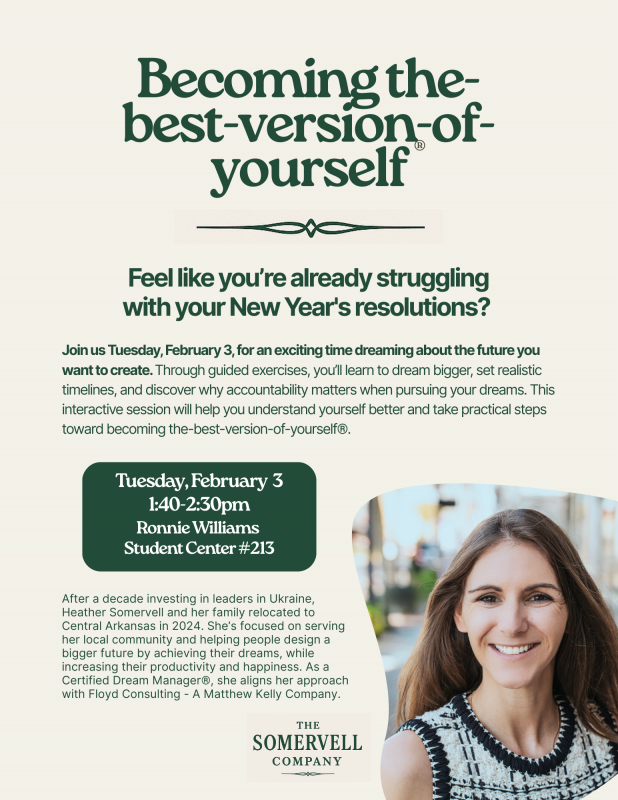 Becoming the-best-version-of-yourself®

Feel like you're already struggling with your New Year's resolutions?

Join us Tuesday, February 3, for an exciting time dreaming about the future you want to create. Through guided exercises, you'll learn to dream bigger, set realistic timelines, and discover why accountability matters when pursuing your dreams. This interactive session will help you understand yourself better and take practical steps toward becoming the-best-version-of-yourself®.

Tuesday, February 3
1:40-2:30pm
Ronnie Williams
Student Center #213

After a decade investing in leaders in Ukraine, Heather Somervell and her family relocated to Central Arkansas in 2024. She's focused on serving her local community and helping people design a bigger future by achieving their dreams, while increasing their productivity and happiness. As a Certified Dream Manager®, she aligns her approach with Floyd Consulting - A Matthew Kelly Company.

THE
SOMERVELL
COMPANY